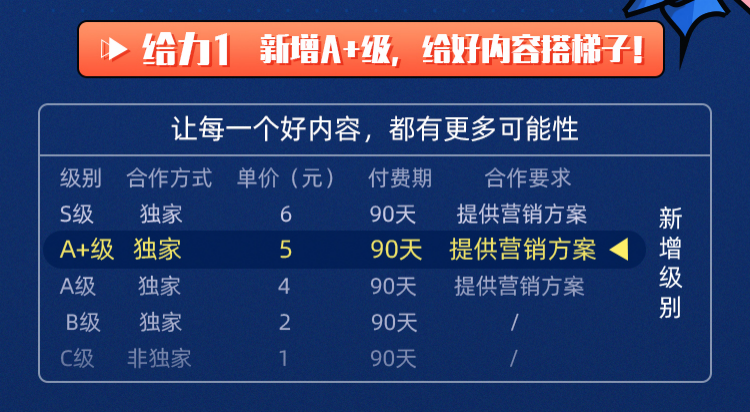 给力1 新增A+级，给好内容搭梯子！

让每一个好内容，都有更多可能性

| 级别 | 合作方式 | 单价（元） | 付费期 | 合作要求 |
|---|---|---|---|---|
| S级 | 独家 | 6 | 90天 | 提供营销方案 |
| A+级 | 独家 | 5 | 90天 | 提供营销方案 |
| A级 | 独家 | 4 | 90天 | 提供营销方案 |
| B级 | 独家 | 2 | 90天 | / |
| C级 | 非独家 | 1 | 90天 | / |

新增级别